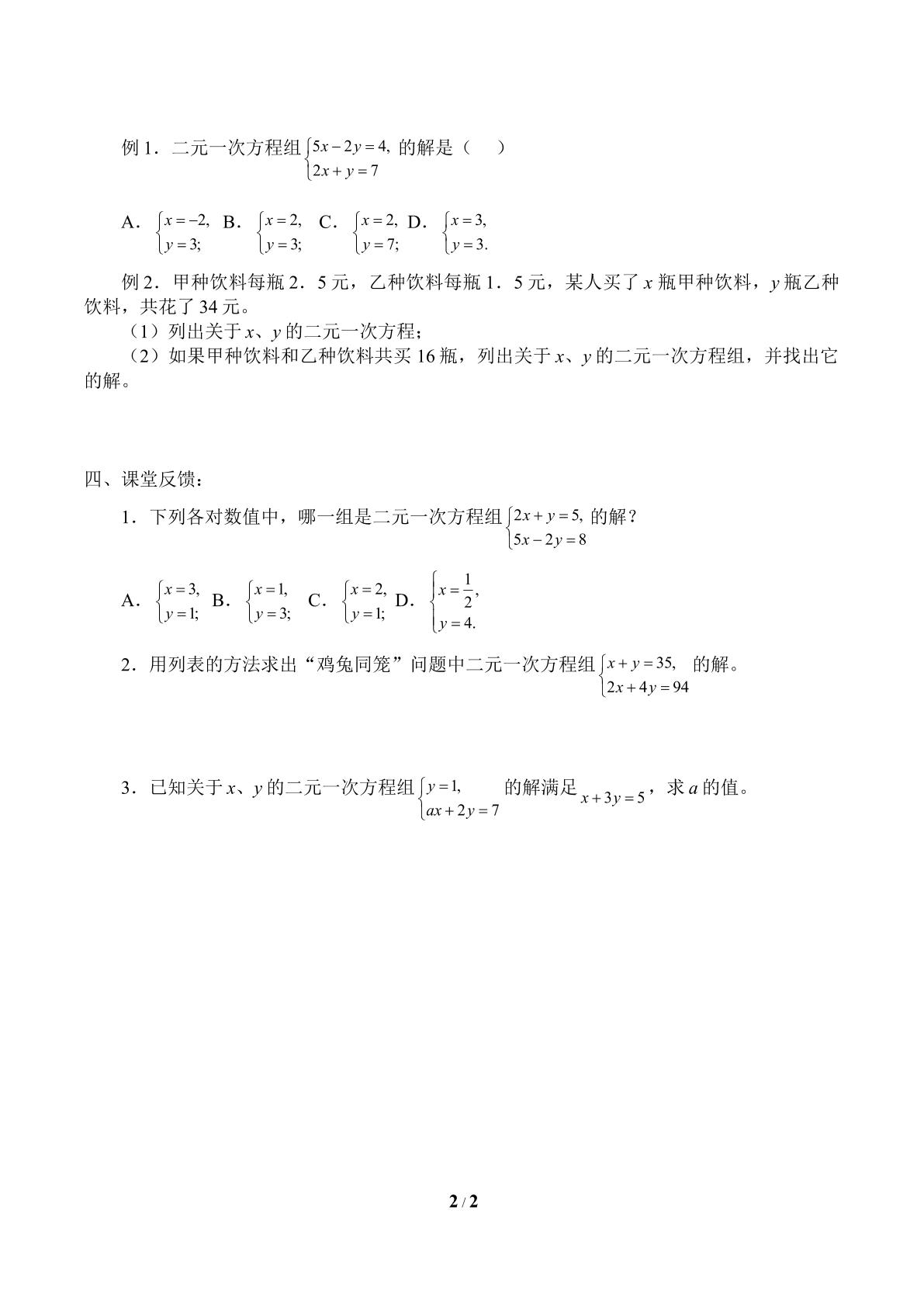 例1．二元一次方程组$\begin{cases}5x-2y=4,\\2x+y=7\end{cases}$的解是（　）

A．$\begin{cases}x=-2,\\y=3;\end{cases}$ B．$\begin{cases}x=2,\\y=3;\end{cases}$ C．$\begin{cases}x=2,\\y=7;\end{cases}$ D．$\begin{cases}x=3,\\y=3.\end{cases}$

例2．甲种饮料每瓶2．5元，乙种饮料每瓶1．5元，某人买了x瓶甲种饮料，y瓶乙种饮料，共花了34元。

（1）列出关于x、y的二元一次方程；

（2）如果甲种饮料和乙种饮料共买16瓶，列出关于x、y的二元一次方程组，并找出它的解。

四、课堂反馈：

1．下列各对数值中，哪一组是二元一次方程组$\begin{cases}2x+y=5,\\5x-2y=8\end{cases}$的解？

A．$\begin{cases}x=3,\\y=1;\end{cases}$ B．$\begin{cases}x=1,\\y=3;\end{cases}$ C．$\begin{cases}x=2,\\y=1;\end{cases}$ D．$\begin{cases}x=\frac{1}{2},\\y=4.\end{cases}$

2．用列表的方法求出“鸡兔同笼”问题中二元一次方程组$\begin{cases}x+y=35,\\2x+4y=94\end{cases}$的解。

3．已知关于x、y的二元一次方程组$\begin{cases}y=1,\\ax+2y=7\end{cases}$的解满足$x+3y=5$，求a的值。

2 / 2